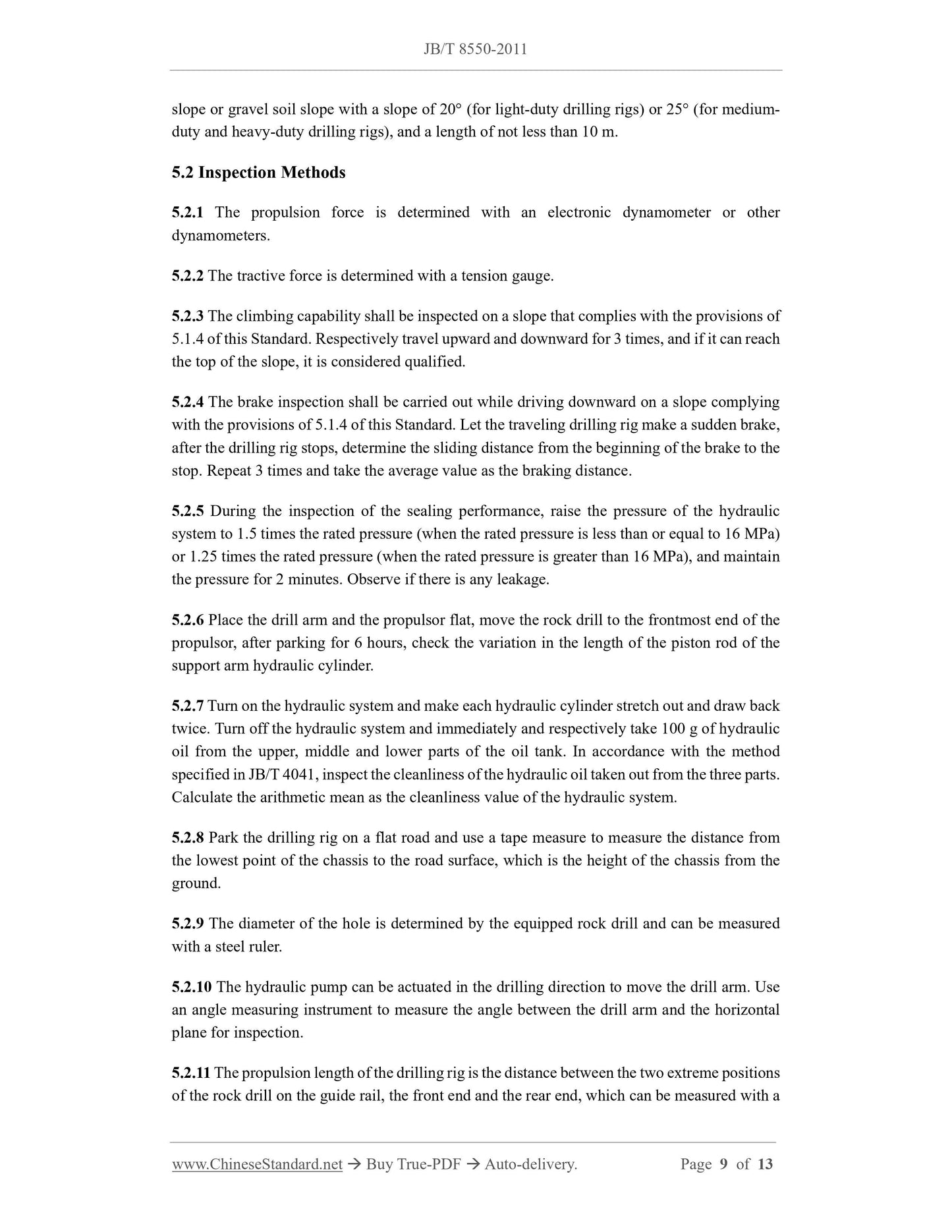 JB/T 8550-2011

slope or gravel soil slope with a slope of 20° (for light-duty drilling rigs) or 25° (for medium-duty and heavy-duty drilling rigs), and a length of not less than 10 m.

5.2 Inspection Methods

5.2.1 The propulsion force is determined with an electronic dynamometer or other dynamometers.

5.2.2 The tractive force is determined with a tension gauge.

5.2.3 The climbing capability shall be inspected on a slope that complies with the provisions of 5.1.4 of this Standard. Respectively travel upward and downward for 3 times, and if it can reach the top of the slope, it is considered qualified.

5.2.4 The brake inspection shall be carried out while driving downward on a slope complying with the provisions of 5.1.4 of this Standard. Let the traveling drilling rig make a sudden brake, after the drilling rig stops, determine the sliding distance from the beginning of the brake to the stop. Repeat 3 times and take the average value as the braking distance.

5.2.5 During the inspection of the sealing performance, raise the pressure of the hydraulic system to 1.5 times the rated pressure (when the rated pressure is less than or equal to 16 MPa) or 1.25 times the rated pressure (when the rated pressure is greater than 16 MPa), and maintain the pressure for 2 minutes. Observe if there is any leakage.

5.2.6 Place the drill arm and the propulsor flat, move the rock drill to the frontmost end of the propulsor, after parking for 6 hours, check the variation in the length of the piston rod of the support arm hydraulic cylinder.

5.2.7 Turn on the hydraulic system and make each hydraulic cylinder stretch out and draw back twice. Turn off the hydraulic system and immediately and respectively take 100 g of hydraulic oil from the upper, middle and lower parts of the oil tank. In accordance with the method specified in JB/T 4041, inspect the cleanliness of the hydraulic oil taken out from the three parts. Calculate the arithmetic mean as the cleanliness value of the hydraulic system.

5.2.8 Park the drilling rig on a flat road and use a tape measure to measure the distance from the lowest point of the chassis to the road surface, which is the height of the chassis from the ground.

5.2.9 The diameter of the hole is determined by the equipped rock drill and can be measured with a steel ruler.

5.2.10 The hydraulic pump can be actuated in the drilling direction to move the drill arm. Use an angle measuring instrument to measure the angle between the drill arm and the horizontal plane for inspection.

5.2.11 The propulsion length of the drilling rig is the distance between the two extreme positions of the rock drill on the guide rail, the front end and the rear end, which can be measured with a

www.ChineseStandard.net → Buy True-PDF → Auto-delivery. Page 9 of 13